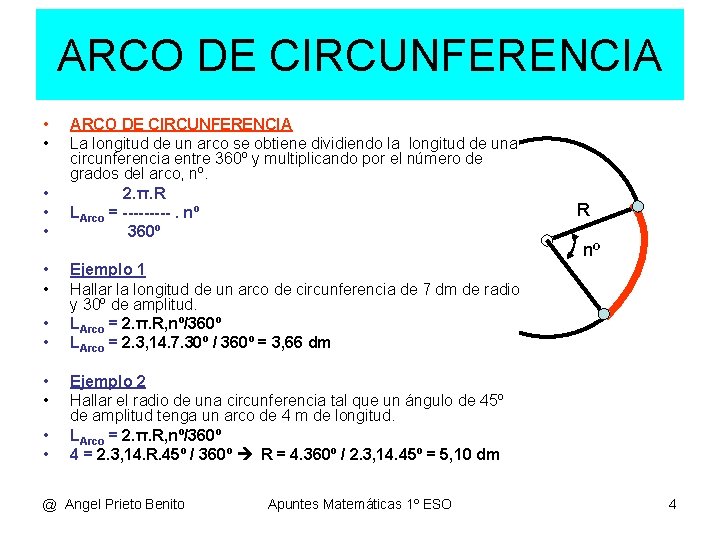 ARCO DE CIRCUNFERENCIA

• ARCO DE CIRCUNFERENCIA
• La longitud de un arco se obtiene dividiendo la longitud de una circunferencia entre 360º y multiplicando por el número de grados del arco, nº.
• 2.π.R
• $L_{Arco}$ = --------- . nº
• 360º

• Ejemplo 1
• Hallar la longitud de un arco de circunferencia de 7 dm de radio y 30º de amplitud.
• $L_{Arco}$ = 2.π.R,nº/360º
• $L_{Arco}$ = 2.3,14.7.30º / 360º = 3,66 dm

• Ejemplo 2
• Hallar el radio de una circunferencia tal que un ángulo de 45º de amplitud tenga un arco de 4 m de longitud.
• $L_{Arco}$ = 2.π.R,nº/360º
• 4 = 2.3,14.R.45º / 360º → R = 4.360º / 2.3,14.45º = 5,10 dm

R
nº

@ Angel Prieto Benito Apuntes Matemáticas 1º ESO 4